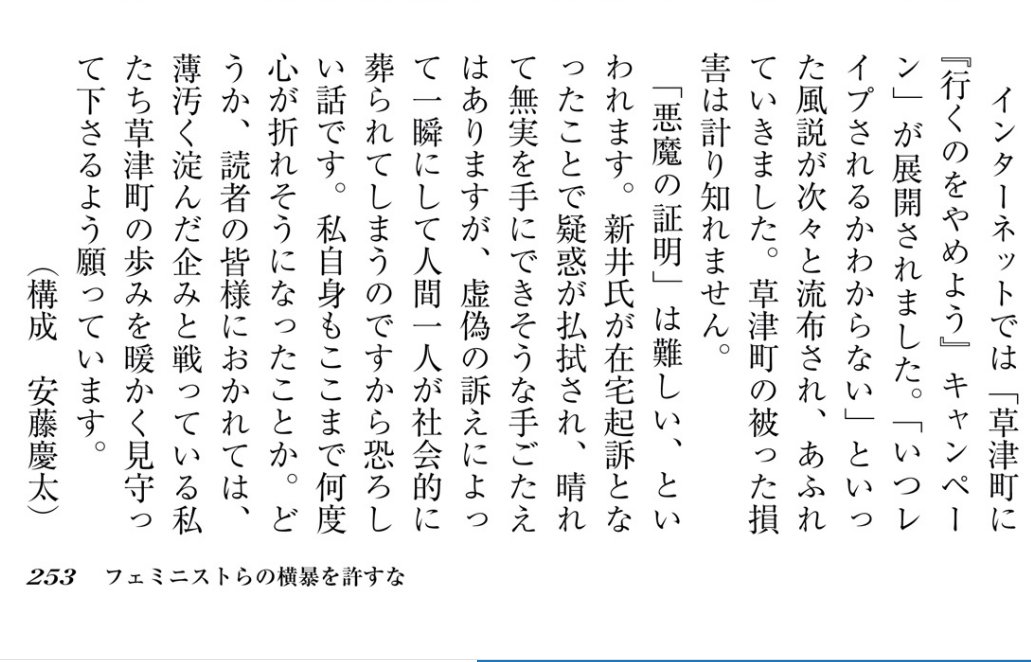 インターネットでは「草津町に『行くのをやめよう』キャンペーン」が展開されました。「いつレイプされるかわからない」といった風説が次々と流布され、あふれていきました。草津町の被った損害は計り知れません。

「悪魔の証明」は難しい、といわれます。新井氏が在宅起訴となったことで疑惑が払拭され、晴れて無実を手にできそうな手ごたえはありますが、虚偽の訴えによって一瞬にして人間一人が社会的に葬られてしまうのですから恐ろしい話です。私自身もここまで何度心が折れそうになったことか。どうか、読者の皆様におかれては、薄汚く淀んだ企みと戦っている私たち草津町の歩みを暖かく見守って下さるよう願っています。

（構成　安藤慶太）

253　フェミニストらの横暴を許すな